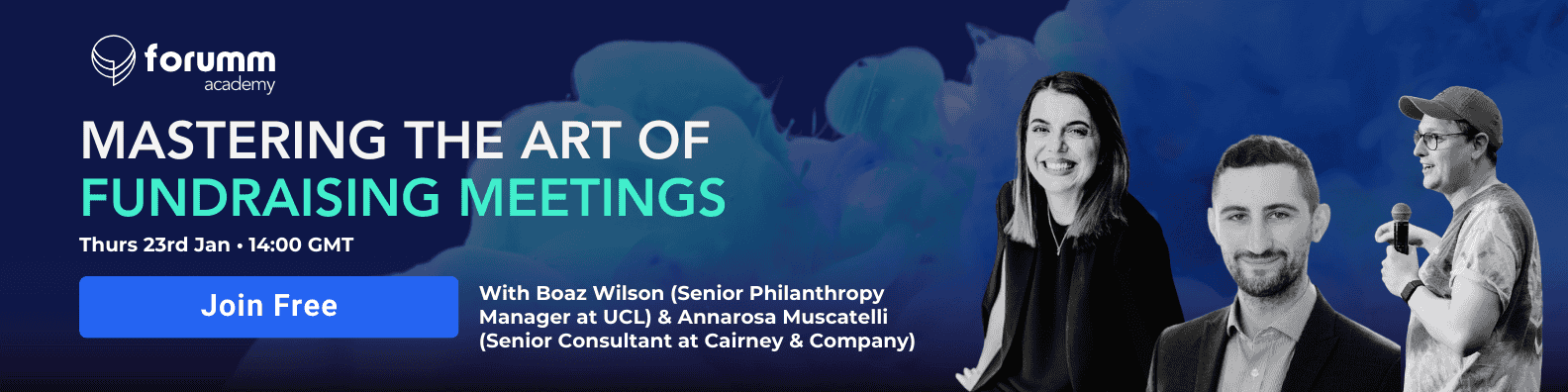 forumm
academy

MASTERING THE ART OF FUNDRAISING MEETINGS

Thurs 23rd Jan • 14:00 GMT

Join Free

With Boaz Wilson (Senior Philanthropy Manager at UCL) & Annarosa Muscatelli (Senior Consultant at Cairney & Company)